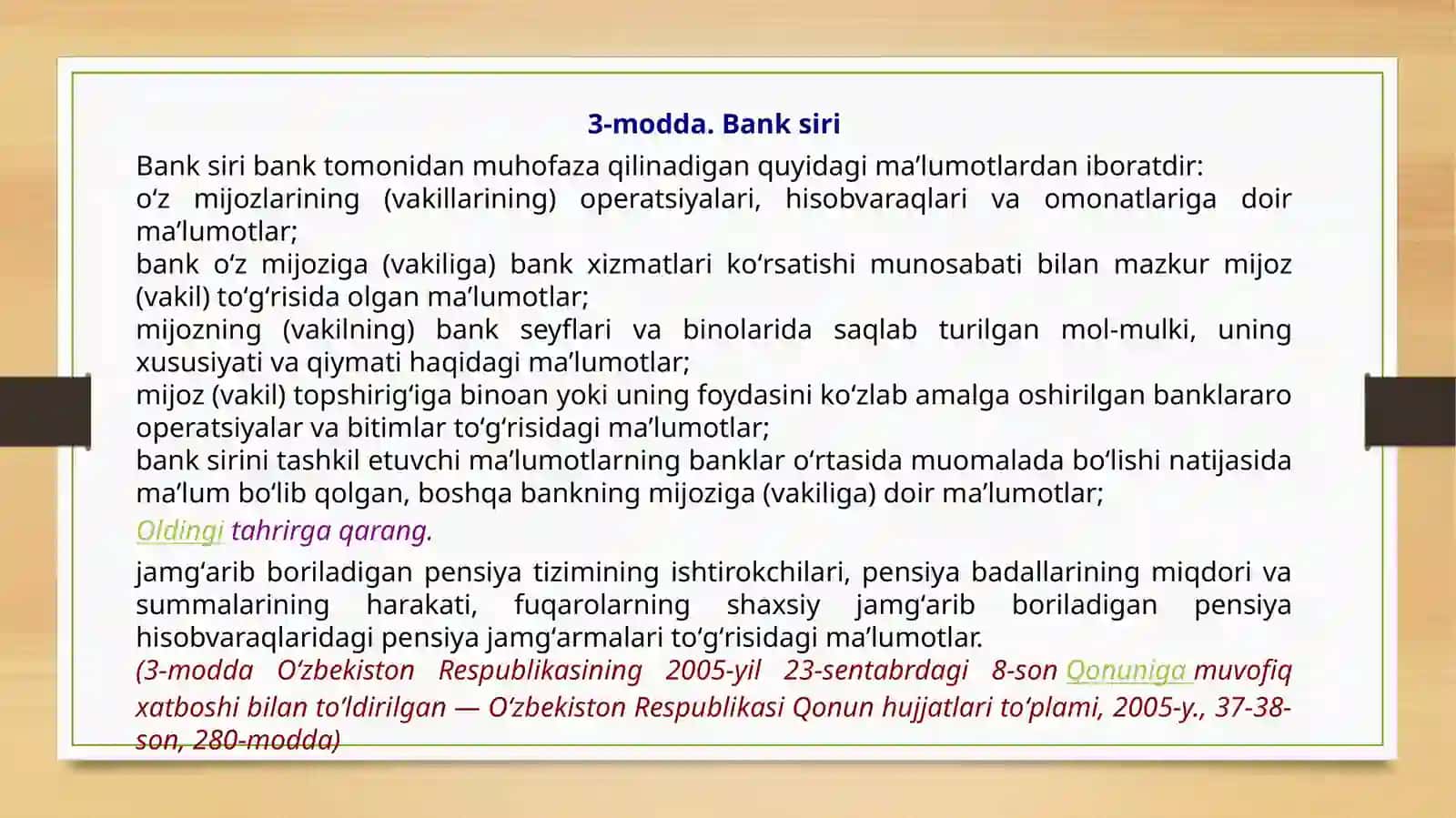 3-modda. Bank siri

Bank siri bank tomonidan muhofaza qilinadigan quyidagi ma’lumotlardan iboratdir:
o‘z mijozlarining (vakillarining) operatsiyalari, hisobvaraqlari va omonatlariga doir ma’lumotlar;
bank o‘z mijoziga (vakiliga) bank xizmatlari ko‘rsatishi munosabati bilan mazkur mijoz (vakil) to‘g‘risida olgan ma’lumotlar;
mijozning (vakilning) bank seyflari va binolarida saqlab turilgan mol-mulki, uning xususiyati va qiymati haqidagi ma’lumotlar;
mijoz (vakil) topshirig‘iga binoan yoki uning foydasini ko‘zlab amalga oshirilgan banklararo operatsiyalar va bitimlar to‘g‘risidagi ma’lumotlar;
bank sirini tashkil etuvchi ma’lumotlarning banklar o‘rtasida muomalada bo‘lishi natijasida ma’lum bo‘lib qolgan, boshqa bankning mijoziga (vakiliga) doir ma’lumotlar;

Oldingi tahrirga qarang.

jamg‘arib boriladigan pensiya tizimining ishtirokchilari, pensiya badallarining miqdori va summalarining harakati, fuqarolarning shaxsiy jamg‘arib boriladigan pensiya hisobvaraqlaridagi pensiya jamg‘armalari to‘g‘risidagi ma’lumotlar.
(3-modda O‘zbekiston Respublikasining 2005-yil 23-sentabrdagi 8-son Qonuniga muvofiq xatboshi bilan to‘ldirilgan — O‘zbekiston Respublikasi Qonun hujjatlari to‘plami, 2005-y., 37-38-son, 280-modda)